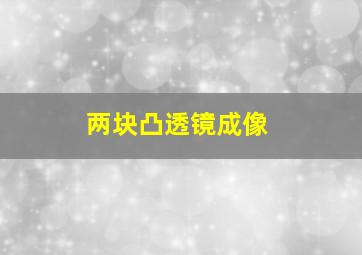 两块凸透镜成像